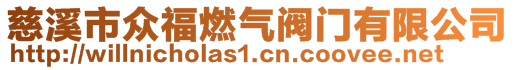 慈溪市众福燃气阀门有限公司
http://willnicholas1.cn.coovee.net